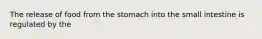 The release of food from the stomach into the small intestine is regulated by the